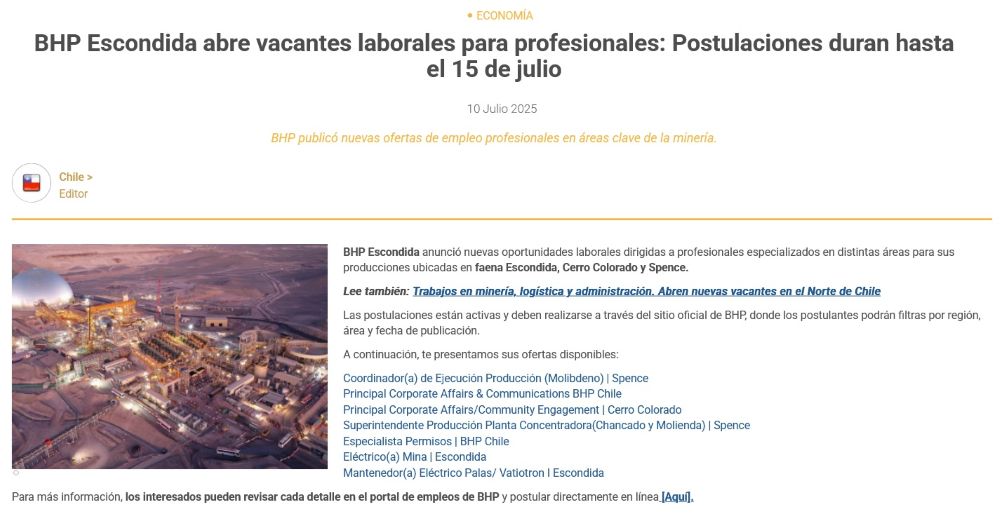 • ECONOMÍA

BHP Escondida abre vacantes laborales para profesionales: Postulaciones duran hasta el 15 de julio

10 Julio 2025

BHP publicó nuevas ofertas de empleo profesionales en áreas clave de la minería.

Chile >
Editor

BHP Escondida anunció nuevas oportunidades laborales dirigidas a profesionales especializados en distintas áreas para sus producciones ubicadas en faena Escondida, Cerro Colorado y Spence.

Lee también: Trabajos en minería, logística y administración. Abren nuevas vacantes en el Norte de Chile

Las postulaciones están activas y deben realizarse a través del sitio oficial de BHP, donde los postulantes podrán filtras por región, área y fecha de publicación.

A continuación, te presentamos sus ofertas disponibles:

Coordinador(a) de Ejecución Producción (Molibdeno) | Spence
Principal Corporate Affairs & Communications BHP Chile
Principal Corporate Affairs/Community Engagement | Cerro Colorado
Superintendente Producción Planta Concentradora(Chancado y Molienda) | Spence
Especialista Permisos | BHP Chile
Eléctrico(a) Mina | Escondida
Mantenedor(a) Eléctrico Palas/ Vatiotron | Escondida

Para más información, los interesados pueden revisar cada detalle en el portal de empleos de BHP y postular directamente en línea [Aquí].